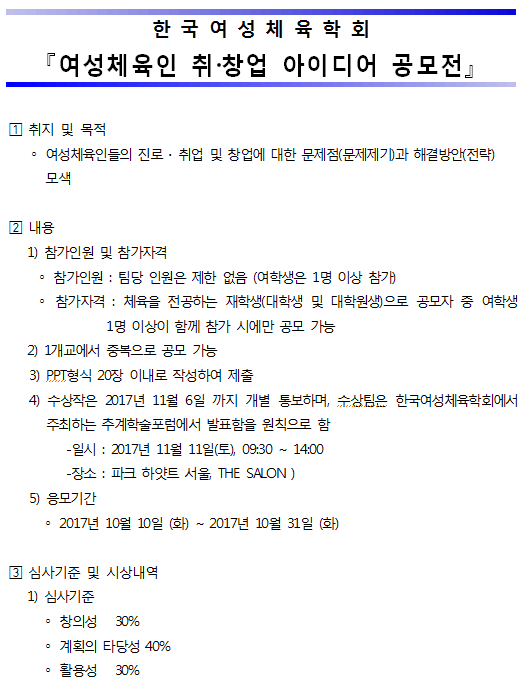 한 국 여 성 체 육 학 회

『여성체육인 취·창업 아이디어 공모전』

1 취지 및 목적

◦ 여성체육인들의 진로 · 취업 및 창업에 대한 문제점(문제제기)과 해결방안(전략) 모색

2 내용

1) 참가인원 및 참가자격

◦ 참가인원 : 팀당 인원은 제한 없음 (여학생은 1명 이상 참가)

◦ 참가자격 : 체육을 전공하는 재학생(대학생 및 대학원생)으로 공모자 중 여학생 1명 이상이 함께 참가 시에만 공모 가능

2) 1개교에서 중복으로 공모 가능

3) PPT형식 20장 이내로 작성하여 제출

4) 수상작은 2017년 11월 6일 까지 개별 통보하며, 수상팀은 한국여성체육학회에서 주최하는 추계학술포럼에서 발표함을 원칙으로 함

-일시 : 2017년 11월 11일(토), 09:30 ~ 14:00

-장소 : 파크 하얏트 서울, THE SALON )

5) 응모기간

◦ 2017년 10월 10일 (화) ~ 2017년 10월 31일 (화)

3 심사기준 및 시상내역

1) 심사기준

◦ 창의성 30%

◦ 계획의 타당성 40%

◦ 활용성 30%